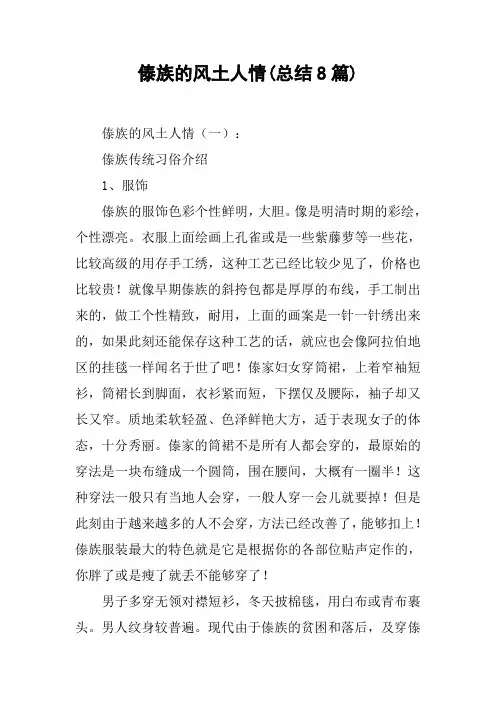 傣族的风土人情(总结8篇)

傣族的风土人情（一）：

傣族传统习俗介绍

1、服饰

傣族的服饰色彩个性鲜明，大胆。像是明清时期的彩绘，个性漂亮。衣服上面绘画上孔雀或是一些紫藤萝等一些花，比较高级的用存手工绣，这种工艺已经比较少见了，价格也比较贵！就像早期傣族的斜挎包都是厚厚的布线，手工制出来的，做工个性精致，耐用，上面的画案是一针一针绣出来的，如果此刻还能保存这种工艺的话，就应也会像阿拉伯地区的挂毯一样闻名于世了吧！傣家妇女穿筒裙，上着窄袖短衫，筒裙长到脚面，衣衫紧而短，下摆仅及腰际，袖子却又长又窄。质地柔软轻盈、色泽鲜艳大方，适于表现女子的体态，十分秀丽。傣家的筒裙不是所有人都会穿的，最原始的穿法是一块布缝成一个圆筒，围在腰间，大概有一圈半！这种穿法一般只有当地人会穿，一般人穿一会儿就要掉！但是此刻由于越来越多的人不会穿，方法已经改善了，能够扣上！傣族服装最大的特色就是它是根据你的各部位贴声定作的，你胖了或是瘦了就丢不能够穿了！

男子多穿无领对襟短衫，冬天披棉毯，用白布或青布裹头。男人纹身较普遍。现代由于傣族的贫困和落后，及穿傣